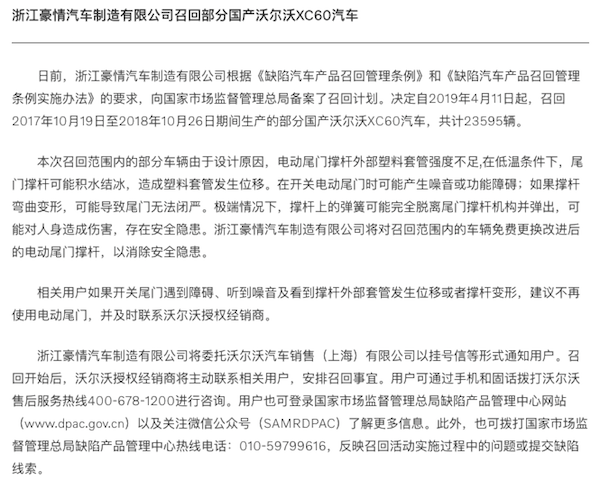 浙江豪情汽车制造有限公司召回部分国产沃尔沃XC60汽车

日前，浙江豪情汽车制造有限公司根据《缺陷汽车产品召回管理条例》和《缺陷汽车产品召回管理条例实施办法》的要求，向国家市场监督管理总局备案了召回计划。决定自2019年4月11日起，召回2017年10月19日至2018年10月26日期间生产的部分国产沃尔沃XC60汽车，共计23595辆。

本次召回范围内的部分车辆由于设计原因，电动尾门撑杆外部塑料套管强度不足,在低温条件下，尾门撑杆可能积水结冰，造成塑料套管发生位移。在开关电动尾门时可能产生噪音或功能障碍；如果撑杆弯曲变形，可能导致尾门无法闭严。极端情况下，撑杆上的弹簧可能完全脱离尾门撑杆机构并弹出，可能对人身造成伤害，存在安全隐患。浙江豪情汽车制造有限公司将对召回范围内的车辆免费更换改进后的电动尾门撑杆，以消除安全隐患。

相关用户如果开关尾门遇到障碍、听到噪音及看到撑杆外部套管发生位移或者撑杆变形，建议不再使用电动尾门，并及时联系沃尔沃授权经销商。

浙江豪情汽车制造有限公司将委托沃尔沃汽车销售（上海）有限公司以挂号信等形式通知用户。召回开始后，沃尔沃授权经销商将主动联系相关用户，安排召回事宜。用户可通过手机和固话拨打沃尔沃售后服务热线400-678-1200进行咨询。用户也可登录国家市场监督管理总局缺陷产品管理中心网站（www.dpac.gov.cn）以及关注微信公众号（SAMRDPAC）了解更多信息。此外，也可拨打国家市场监督管理总局缺陷产品管理中心热线电话：010-59799616，反映召回活动实施过程中的问题或提交缺陷线索。